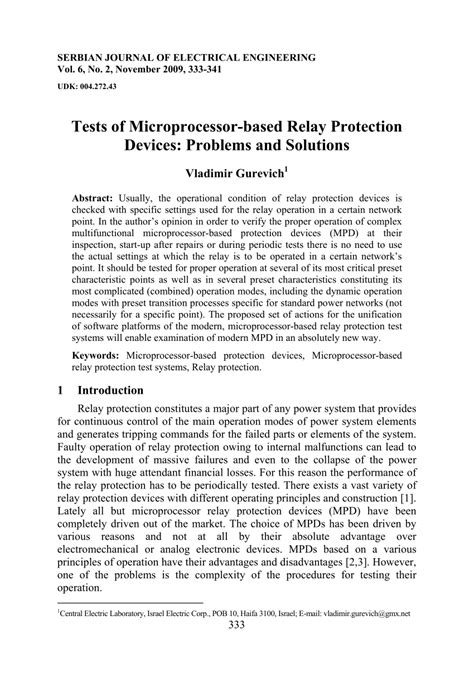 SERBIAN JOURNAL OF ELECTRICAL ENGINEERING
Vol. 6, No. 2, November 2009, 333-341

UDK: 004.272.43

Tests of Microprocessor-based Relay Protection Devices: Problems and Solutions

Vladimir Gurevich$^1$

Abstract: Usually, the operational condition of relay protection devices is checked with specific settings used for the relay operation in a certain network point. In the author's opinion in order to verify the proper operation of complex multifunctional microprocessor-based protection devices (MPD) at their inspection, start-up after repairs or during periodic tests there is no need to use the actual settings at which the relay is to be operated in a certain network's point. It should be tested for proper operation at several of its most critical preset characteristic points as well as in several preset characteristics constituting its most complicated (combined) operation modes, including the dynamic operation modes with preset transition processes specific for standard power networks (not necessarily for a specific point). The proposed set of actions for the unification of software platforms of the modern, microprocessor-based relay protection test systems will enable examination of modern MPD in an absolutely new way.

Keywords: Microprocessor-based protection devices, Microprocessor-based relay protection test systems, Relay protection.

1 Introduction

Relay protection constitutes a major part of any power system that provides for continuous control of the main operation modes of power system elements and generates tripping commands for the failed parts or elements of the system. Faulty operation of relay protection owing to internal malfunctions can lead to the development of massive failures and even to the collapse of the power system with huge attendant financial losses. For this reason the performance of the relay protection has to be periodically tested. There exists a vast variety of relay protection devices with different operating principles and construction [1]. Lately all but microprocessor relay protection devices (MPD) have been completely driven out of the market. The choice of MPDs has been driven by various reasons and not at all by their absolute advantage over electromechanical or analog electronic devices. MPDs based on a various principles of operation have their advantages and disadvantages [2,3]. However, one of the problems is the complexity of the procedures for testing their operation.

$^1$Central Electric Laboratory, Israel Electric Corp., POB 10, Haifa 3100, Israel; E-mail: vladimir.gurevich@gmx.net

333